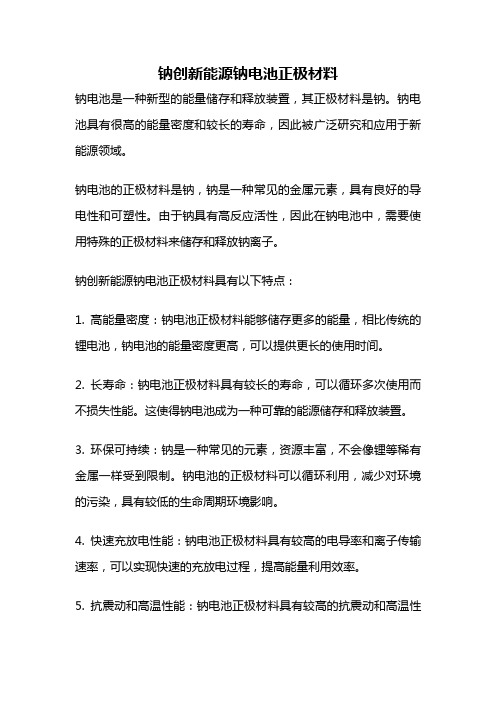 钠创新能源钠电池正极材料

钠电池是一种新型的能量储存和释放装置，其正极材料是钠。钠电池具有很高的能量密度和较长的寿命，因此被广泛研究和应用于新能源领域。

钠电池的正极材料是钠，钠是一种常见的金属元素，具有良好的导电性和可塑性。由于钠具有高反应活性，因此在钠电池中，需要使用特殊的正极材料来储存和释放钠离子。

钠创新能源钠电池正极材料具有以下特点：

1. 高能量密度：钠电池正极材料能够储存更多的能量，相比传统的锂电池，钠电池的能量密度更高，可以提供更长的使用时间。

2. 长寿命：钠电池正极材料具有较长的寿命，可以循环多次使用而不损失性能。这使得钠电池成为一种可靠的能源储存和释放装置。

3. 环保可持续：钠是一种常见的元素，资源丰富，不会像锂等稀有金属一样受到限制。钠电池的正极材料可以循环利用，减少对环境的污染，具有较低的生命周期环境影响。

4. 快速充放电性能：钠电池正极材料具有较高的电导率和离子传输速率，可以实现快速的充放电过程，提高能量利用效率。

5. 抗震动和高温性能：钠电池正极材料具有较高的抗震动和高温性